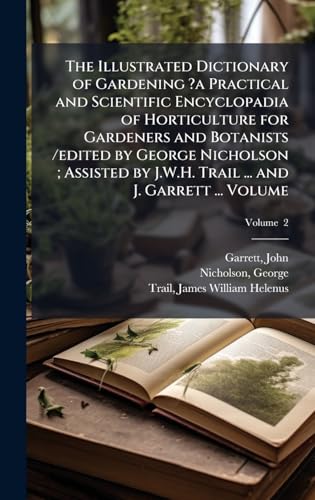 The Illustrated Dictionary of Gardening ?a Practical and Scientific Encyclopadia of Horticulture for Gardeners and Botanists /edited by George Nicholson ; Assisted by J.W.H. Trail ... and J. Garrett ... Volume

Volume 2

Garrett, John
Nicholson, George
Trail, James William Helenus